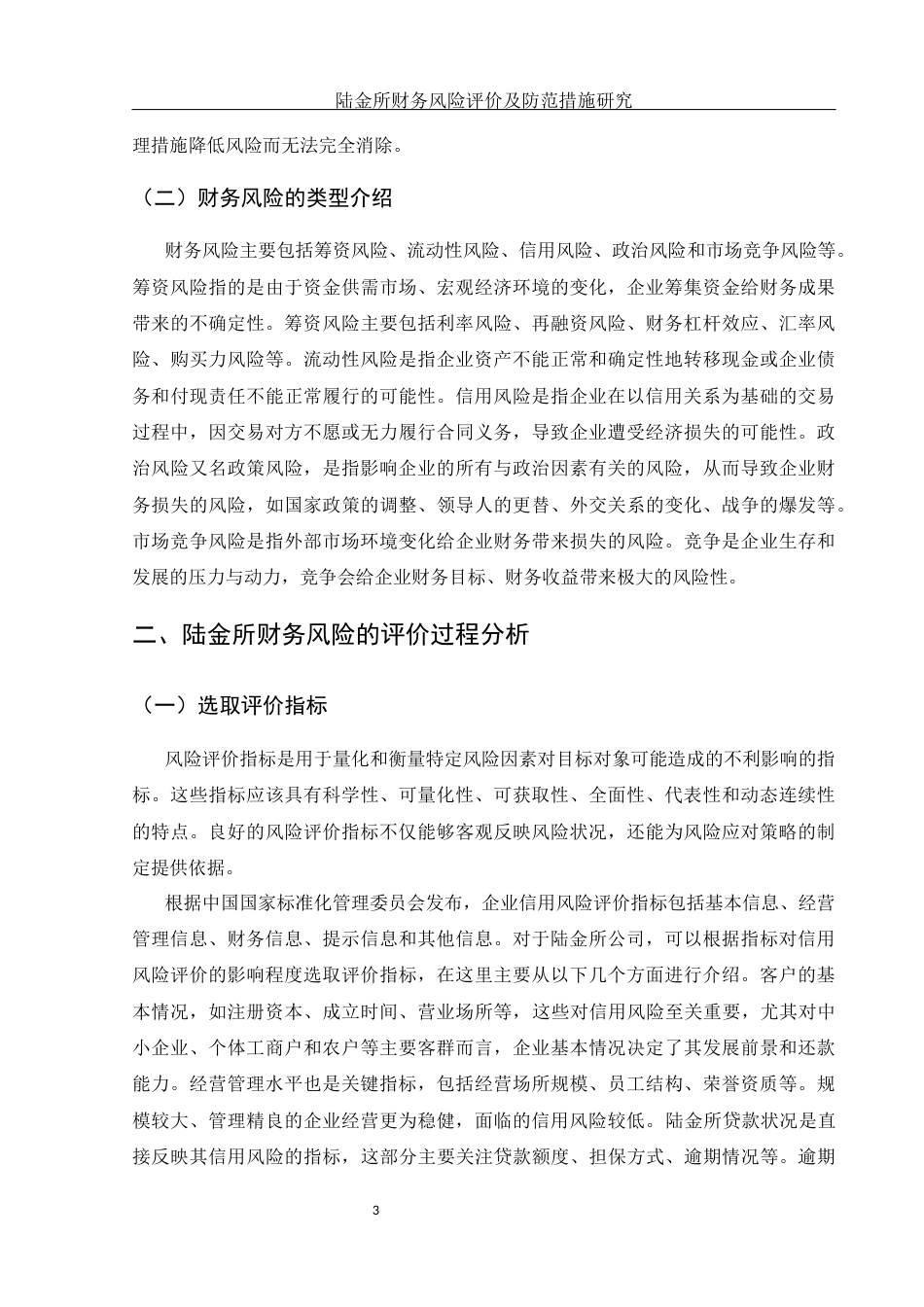 陆金所财务风险评价及防范措施研究

理措施降低风险而无法完全消除。

（二）财务风险的类型介绍

财务风险主要包括筹资风险、流动性风险、信用风险、政治风险和市场竞争风险等。筹资风险指的是由于资金供需市场、宏观经济环境的变化，企业筹集资金给财务成果带来的不确定性。筹资风险主要包括利率风险、再融资风险、财务杠杆效应、汇率风险、购买力风险等。流动性风险是指企业资产不能正常和确定性地转移现金或企业债务和付现责任不能正常履行的可能性。信用风险是指企业在以信用关系为基础的交易过程中，因交易对方不愿或无力履行合同义务，导致企业遭受经济损失的可能性。政治风险又名政策风险，是指影响企业的所有与政治因素有关的风险，从而导致企业财务损失的风险，如国家政策的调整、领导人的更替、外交关系的变化、战争的爆发等。市场竞争风险是指外部市场环境变化给企业财务带来损失的风险。竞争是企业生存和发展的压力与动力，竞争会给企业财务目标、财务收益带来极大的风险性。

二、陆金所财务风险的评价过程分析

（一）选取评价指标

风险评价指标是用于量化和衡量特定风险因素对目标对象可能造成的不利影响的指标。这些指标应该具有科学性、可量化性、可获取性、全面性、代表性和动态连续性的特点。良好的风险评价指标不仅能够客观反映风险状况，还能为风险应对策略的制定提供依据。

根据中国国家标准化管理委员会发布，企业信用风险评价指标包括基本信息、经营管理信息、财务信息、提示信息和其他信息。对于陆金所公司，可以根据指标对信用风险评价的影响程度选取评价指标，在这里主要从以下几个方面进行介绍。客户的基本情况，如注册资本、成立时间、营业场所等，这些对信用风险至关重要，尤其对中小企业、个体工商户和农户等主要客群而言，企业基本情况决定了其发展前景和还款能力。经营管理水平也是关键指标，包括经营场所规模、员工结构、荣誉资质等。规模较大、管理精良的企业经营更为稳健，面临的信用风险较低。陆金所贷款状况是直接反映其信用风险的指标，这部分主要关注贷款额度、担保方式、逾期情况等。逾期

3